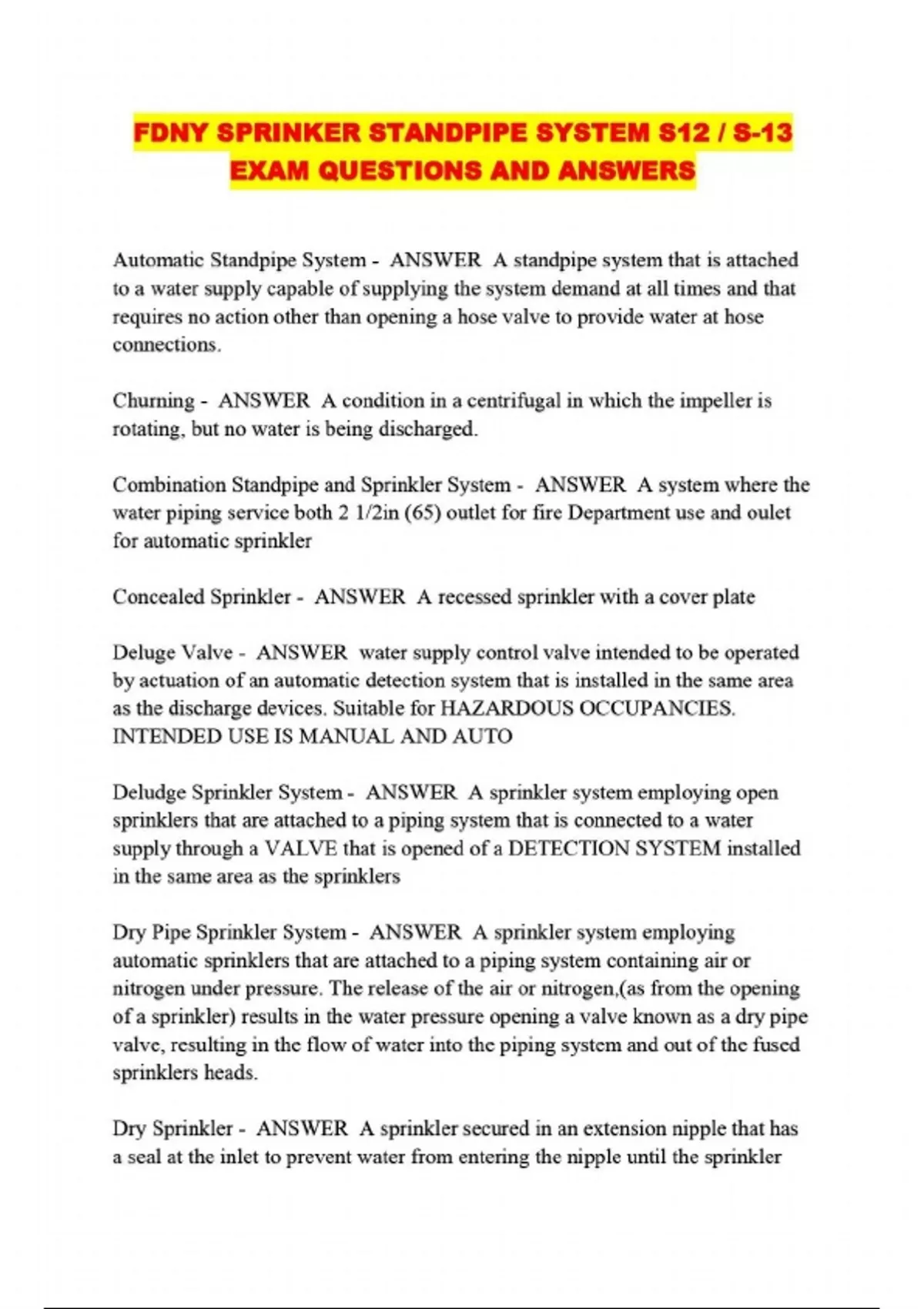 FDNY SPRINKER STANDPIPE SYSTEM S12 / S-13 EXAM QUESTIONS AND ANSWERS

Automatic Standpipe System - ANSWER A standpipe system that is attached to a water supply capable of supplying the system demand at all times and that requires no action other than opening a hose valve to provide water at hose connections.

Churning - ANSWER A condition in a centrifugal in which the impeller is rotating, but no water is being discharged.

Combination Standpipe and Sprinkler System - ANSWER A system where the water piping service both 2 1/2in (65) outlet for fire Department use and oulet for automatic sprinkler

Concealed Sprinkler - ANSWER A recessed sprinkler with a cover plate

Deluge Valve - ANSWER water supply control valve intended to be operated by actuation of an automatic detection system that is installed in the same area as the discharge devices. Suitable for HAZARDOUS OCCUPANCIES. INTENDED USE IS MANUAL AND AUTO

Deludge Sprinkler System - ANSWER A sprinkler system employing open sprinklers that are attached to a piping system that is connected to a water supply through a VALVE that is opened of a DETECTION SYSTEM installed in the same area as the sprinklers

Dry Pipe Sprinkler System - ANSWER A sprinkler system employing automatic sprinklers that are attached to a piping system containing air or nitrogen under pressure. The release of the air or nitrogen,(as from the opening of a sprinkler) results in the water pressure opening a valve known as a dry pipe valve, resulting in the flow of water into the piping system and out of the fused sprinklers heads.

Dry Sprinkler - ANSWER A sprinkler secured in an extension nipple that has a seal at the inlet to prevent water from entering the nipple until the sprinkler